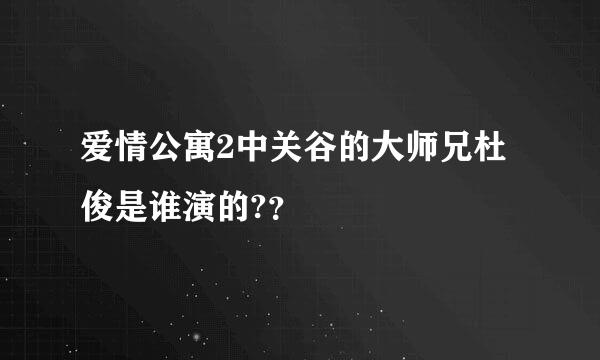 爱情公寓2中关谷的大师兄杜俊是谁演的??